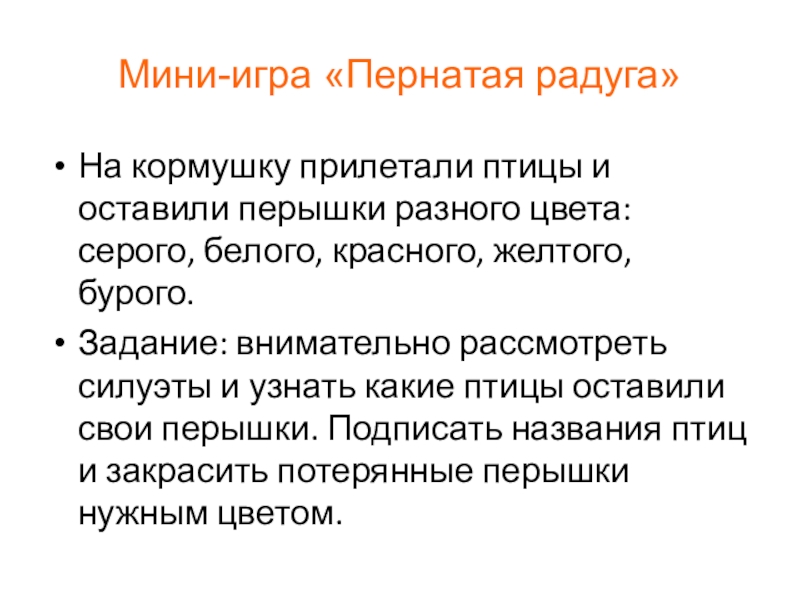 Мини-игра «Пернатая радуга»

• На кормушку прилетали птицы и оставили перышки разного цвета: серого, белого, красного, желтого, бурого.

• Задание: внимательно рассмотреть силуэты и узнать какие птицы оставили свои перышки. Подписать названия птиц и закрасить потерянные перышки нужным цветом.